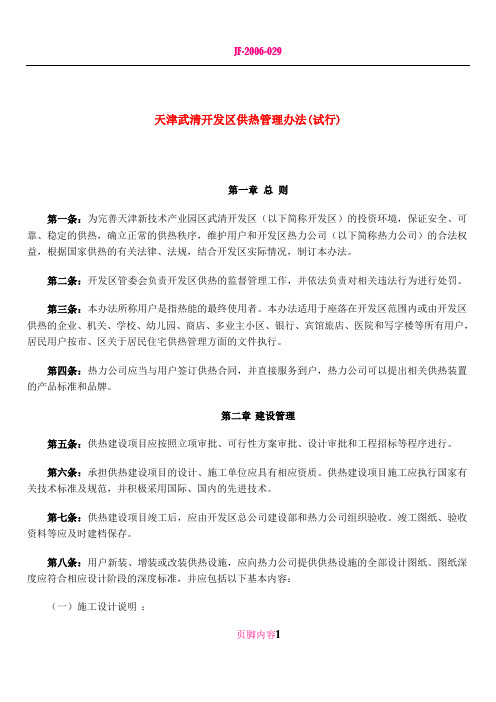 JF-2006-029

天津武清开发区供热管理办法(试行)

第一章 总 则

第一条：为完善天津新技术产业园区武清开发区（以下简称开发区）的投资环境，保证安全、可靠、稳定的供热，确立正常的供热秩序，维护用户和开发区热力公司（以下简称热力公司）的合法权益，根据国家供热的有关法律、法规，结合开发区实际情况，制订本办法。

第二条：开发区管委会负责开发区供热的监督管理工作，并依法负责对相关违法行为进行处罚。

第三条：本办法所称用户是指热能的最终使用者。本办法适用于座落在开发区范围内或由开发区供热的企业、机关、学校、幼儿园、商店、多业主小区、银行、宾馆旅店、医院和写字楼等所有用户，居民用户按市、区关于居民住宅供热管理方面的文件执行。

第四条：热力公司应当与用户签订供热合同，并直接服务到户，热力公司可以提出相关供热装置的产品标准和品牌。

第二章 建设管理

第五条：供热建设项目应按照立项审批、可行性方案审批、设计审批和工程招标等程序进行。

第六条：承担供热建设项目的设计、施工单位应具有相应资质。供热建设项目施工应执行国家有关技术标准及规范，并积极采用国际、国内的先进技术。

第七条：供热建设项目竣工后，应由开发区总公司建设部和热力公司组织验收。竣工图纸、验收资料等应及时建档保存。

第八条：用户新装、增装或改装供热设施，应向热力公司提供供热设施的全部设计图纸。图纸深度应符合相应设计阶段的深度标准，并应包括以下基本内容：

（一）施工设计说明 ：

页脚内容1